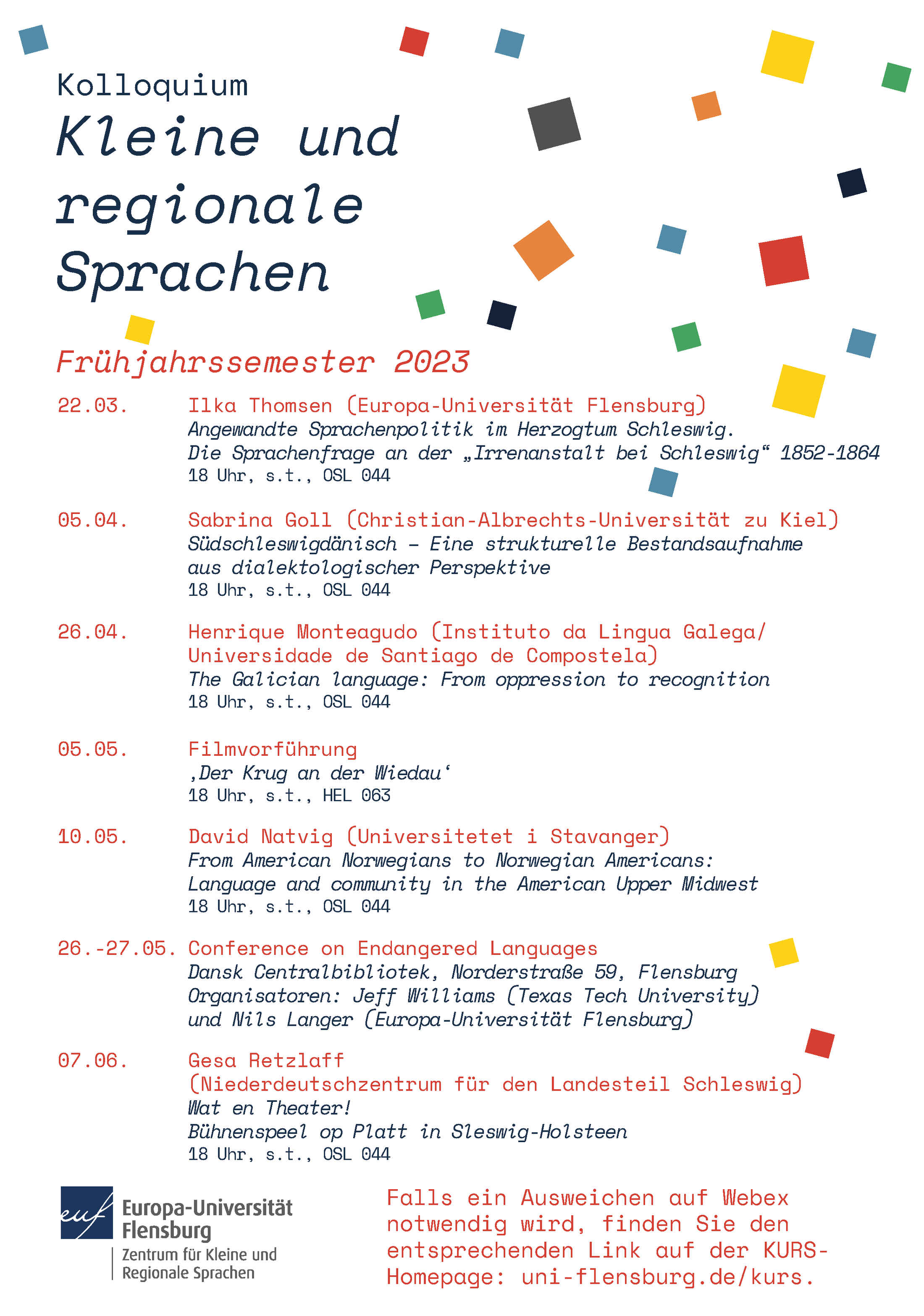 Kolloquium
Kleine und regionale Sprachen

Frühjahrssemester 2023

22.03. Ilka Thomsen (Europa-Universität Flensburg)
Angewandte Sprachenpolitik im Herzogtum Schleswig.
Die Sprachenfrage an der „Irrenanstalt bei Schleswig“ 1852-1864
18 Uhr, s.t., OSL 044

05.04. Sabrina Goll (Christian-Albrechts-Universität zu Kiel)
Südschleswigdänisch – Eine strukturelle Bestandsaufnahme aus dialektologischer Perspektive
18 Uhr, s.t., OSL 044

26.04. Henrique Monteagudo (Instituto da Lingua Galega/ Universidade de Santiago de Compostela)
The Galician language: From oppression to recognition
18 Uhr, s.t., OSL 044

05.05. Filmvorführung
‚Der Krug an der Wiedau‘
18 Uhr, s.t., HEL 063

10.05. David Natvig (Universitetet i Stavanger)
From American Norwegians to Norwegian Americans:
Language and community in the American Upper Midwest
18 Uhr, s.t., OSL 044

26.-27.05. Conference on Endangered Languages
Dansk Centralbibliotek, Norderstraße 59, Flensburg
Organisatoren: Jeff Williams (Texas Tech University) und Nils Langer (Europa-Universität Flensburg)

07.06. Gesa Retzlaff
(Niederdeutschzentrum für den Landesteil Schleswig)
Wat en Theater!
Bühnenspeel op Platt in Sleswig-Holsteen
18 Uhr, s.t., OSL 044

euf Europa-Universität Flensburg
Zentrum für Kleine und Regionale Sprachen

Falls ein Ausweichen auf Webex notwendig wird, finden Sie den entsprechenden Link auf der KURS-Homepage: uni-flensburg.de/kurs.